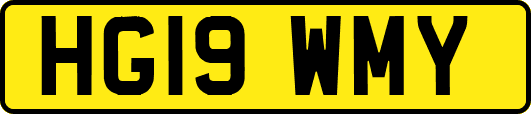 HG19 WMY